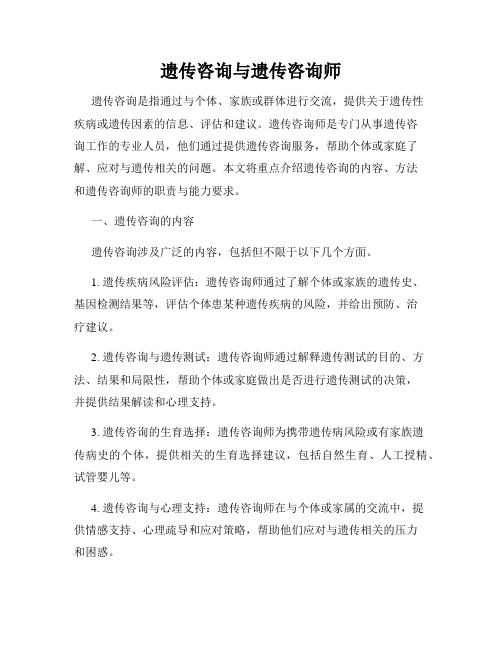 遗传咨询与遗传咨询师

遗传咨询是指通过与个体、家族或群体进行交流，提供关于遗传性疾病或遗传因素的信息、评估和建议。遗传咨询师是专门从事遗传咨询工作的专业人员，他们通过提供遗传咨询服务，帮助个体或家庭了解、应对与遗传相关的问题。本文将重点介绍遗传咨询的内容、方法和遗传咨询师的职责与能力要求。

一、遗传咨询的内容

遗传咨询涉及广泛的内容，包括但不限于以下几个方面。

1. 遗传疾病风险评估：遗传咨询师通过了解个体或家族的遗传史、基因检测结果等，评估个体患某种遗传疾病的风险，并给出预防、治疗建议。

2. 遗传咨询与遗传测试：遗传咨询师通过解释遗传测试的目的、方法、结果和局限性，帮助个体或家庭做出是否进行遗传测试的决策，并提供结果解读和心理支持。

3. 遗传咨询的生育选择：遗传咨询师为携带遗传病风险或有家族遗传病史的个体，提供相关的生育选择建议，包括自然生育、人工授精、试管婴儿等。

4. 遗传咨询与心理支持：遗传咨询师在与个体或家属的交流中，提供情感支持、心理疏导和应对策略，帮助他们应对与遗传相关的压力和困惑。